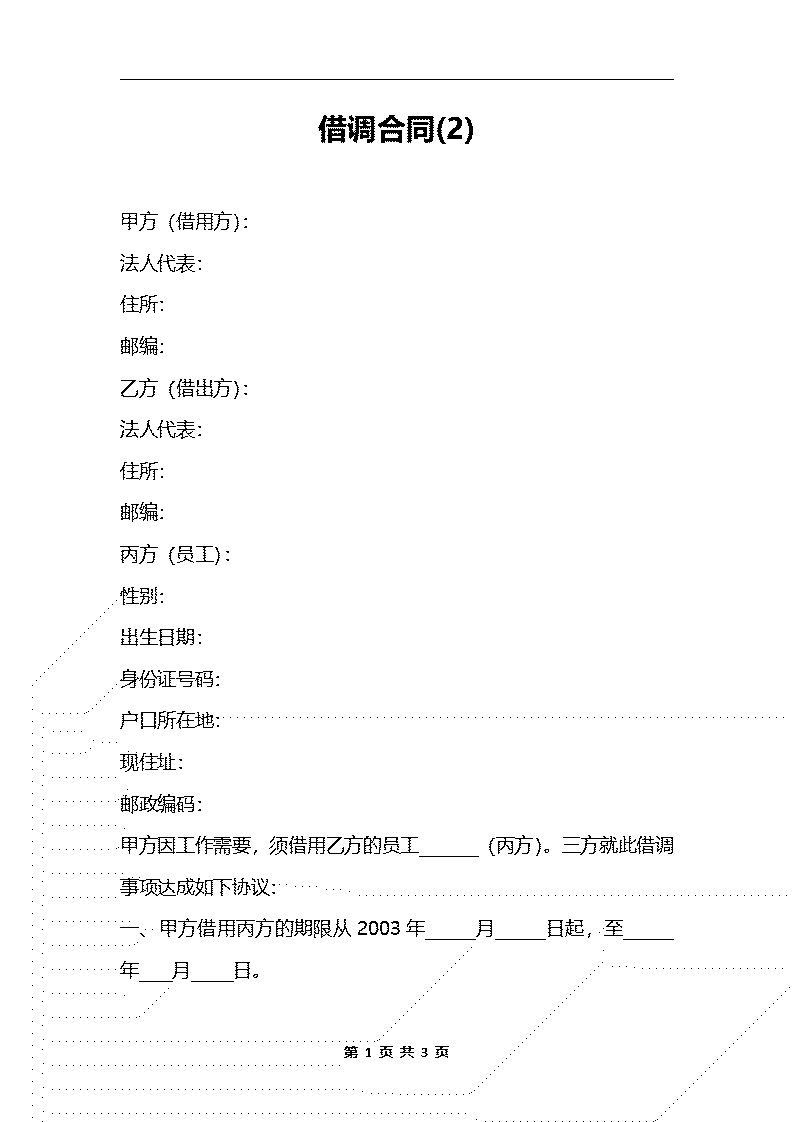 借调合同(2)

甲方（借用方）:

法人代表:

住所:

邮编:

乙方（借出方）:

法人代表:

住所:

邮编:

丙方（员工）:

性别:

出生日期:

身份证号码:

户口所在地:

现住址:

邮政编码:

甲方因工作需要，须借用乙方的员工______（丙方）。三方就此借调事项达成如下协议:

一、甲方借用丙方的期限从 2003 年_____月_____日起，至_____年___月____日。

第 1 页 共 3 页